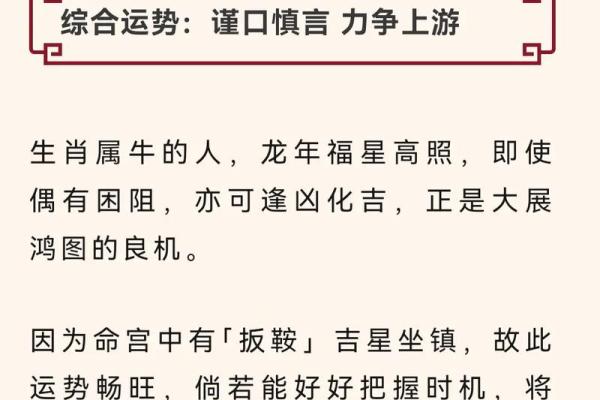 综合运势：谨口慎言 力争上游

生肖属牛的人，龙年福星高照，即使偶有困阻，亦可逢凶化吉，正是大展鸿图的良机。

因为命宫中有「扳鞍」吉星坐镇，故此运势畅旺，倘若能好好把握时机，将